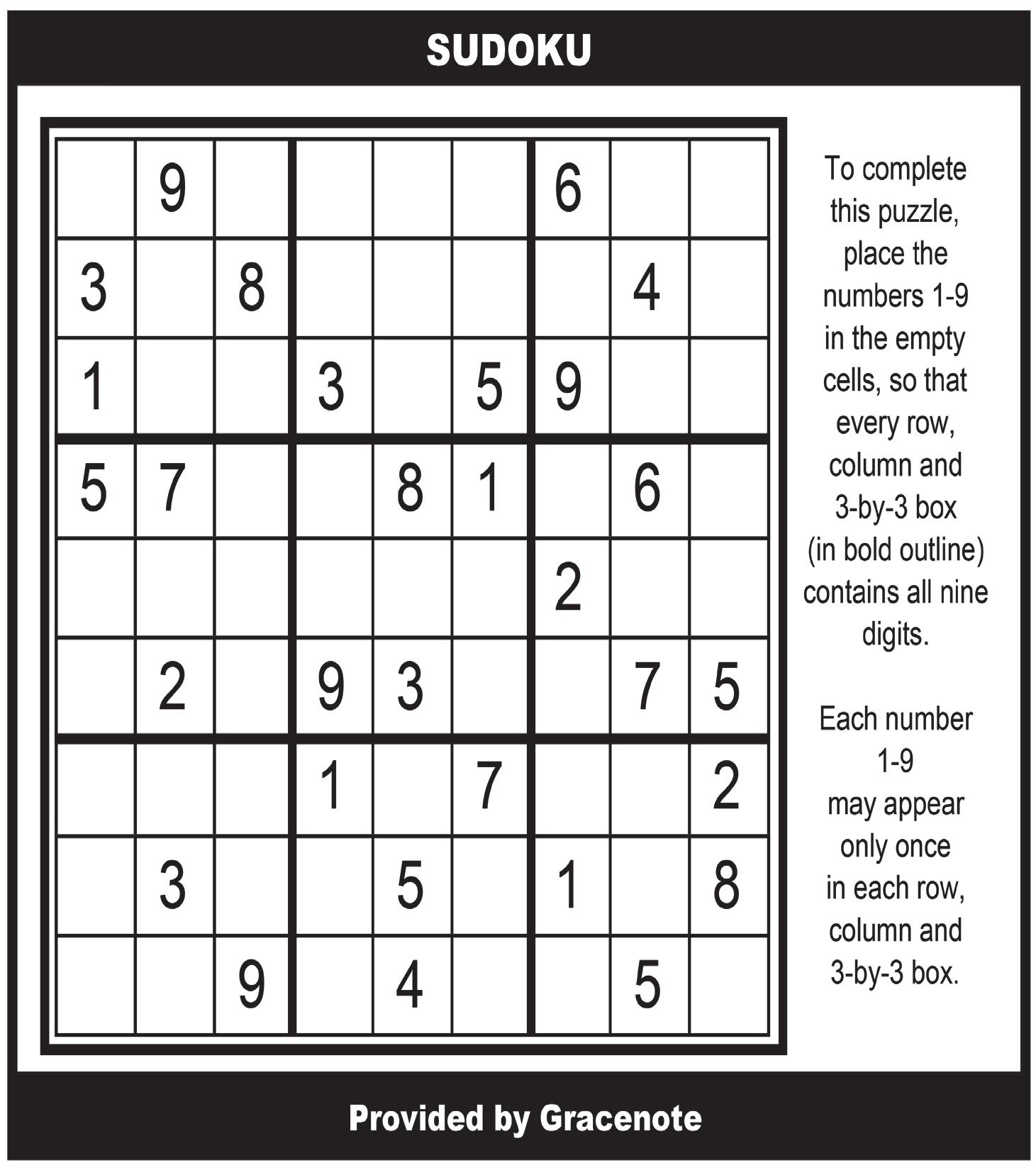 SUDOKU

|  | 9 |  |  |  |  | 6 |  |  |
|---|---|---|---|---|---|---|---|---|
| 3 |  | 8 |  |  |  |  | 4 |  |
| 1 |  |  | 3 |  | 5 | 9 |  |  |
| 5 | 7 |  |  | 8 | 1 |  | 6 |  |
|  |  |  |  |  |  | 2 |  |  |
|  | 2 |  | 9 | 3 |  |  | 7 | 5 |
|  |  |  | 1 |  | 7 |  |  | 2 |
|  | 3 |  |  | 5 |  | 1 |  | 8 |
|  |  | 9 |  | 4 |  |  | 5 |  |

To complete this puzzle, place the numbers 1-9 in the empty cells, so that every row, column and 3-by-3 box (in bold outline) contains all nine digits.

Each number 1-9 may appear only once in each row, column and 3-by-3 box.

Provided by Gracenote